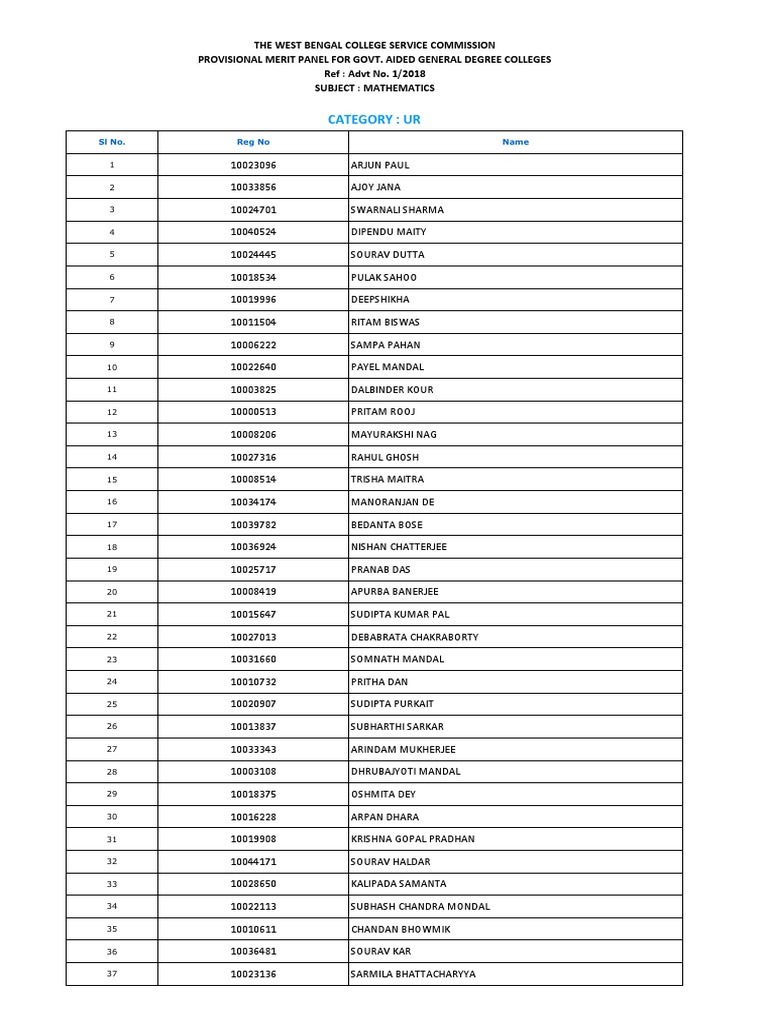 THE WEST BENGAL COLLEGE SERVICE COMMISSION
PROVISIONAL MERIT PANEL FOR GOVT. AIDED GENERAL DEGREE COLLEGES
Ref : Advt No. 1/2018
SUBJECT : MATHEMATICS

CATEGORY : UR

| Sl No. | Reg No | Name |
|---|---|---|
| 1 | 10023096 | ARJUN PAUL |
| 2 | 10033856 | AJOY JANA |
| 3 | 10024701 | SWARNALI SHARMA |
| 4 | 10040524 | DIPENDU MAITY |
| 5 | 10024445 | SOURAV DUTTA |
| 6 | 10018534 | PULAK SAHOO |
| 7 | 10019996 | DEEPSHIKHA |
| 8 | 10011504 | RITAM BISWAS |
| 9 | 10006222 | SAMPA PAHAN |
| 10 | 10022640 | PAYEL MANDAL |
| 11 | 10003825 | DALBINDER KOUR |
| 12 | 10000513 | PRITAM ROOJ |
| 13 | 10008206 | MAYURAKSHI NAG |
| 14 | 10027316 | RAHUL GHOSH |
| 15 | 10008514 | TRISHA MAITRA |
| 16 | 10034174 | MANORANJAN DE |
| 17 | 10039782 | BEDANTA BOSE |
| 18 | 10036924 | NISHAN CHATTERJEE |
| 19 | 10025717 | PRANAB DAS |
| 20 | 10008419 | APURBA BANERJEE |
| 21 | 10015647 | SUDIPTA KUMAR PAL |
| 22 | 10027013 | DEBABRATA CHAKRABORTY |
| 23 | 10031660 | SOMNATH MANDAL |
| 24 | 10010732 | PRITHA DAN |
| 25 | 10020907 | SUDIPTA PURKAIT |
| 26 | 10013837 | SUBHARTHI SARKAR |
| 27 | 10033343 | ARINDAM MUKHERJEE |
| 28 | 10003108 | DHRUBAJYOTI MANDAL |
| 29 | 10018375 | OSHMITA DEY |
| 30 | 10016228 | ARPAN DHARA |
| 31 | 10019908 | KRISHNA GOPAL PRADHAN |
| 32 | 10044171 | SOURAV HALDAR |
| 33 | 10028650 | KALIPADA SAMANTA |
| 34 | 10022113 | SUBHASH CHANDRA MONDAL |
| 35 | 10010611 | CHANDAN BHOWMIK |
| 36 | 10036481 | SOURAV KAR |
| 37 | 10023136 | SARMILA BHATTACHARYYA |